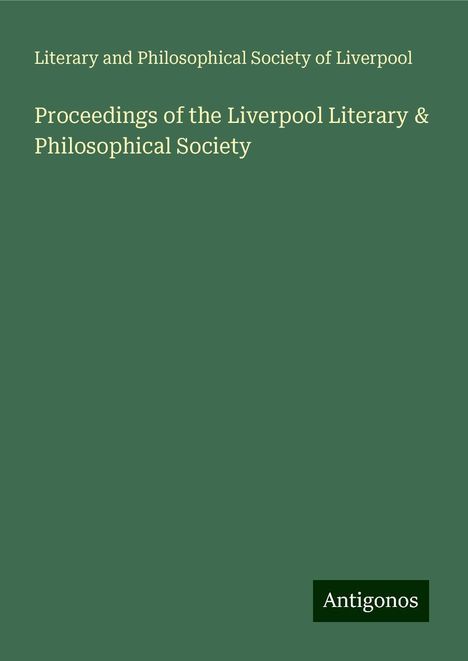 Literary and Philosophical Society of Liverpool

Proceedings of the Liverpool Literary & Philosophical Society

Antigonos